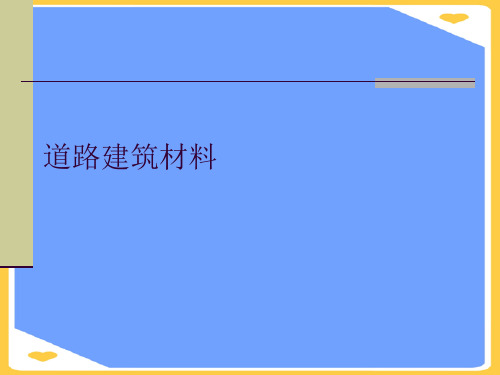 道路建筑材料